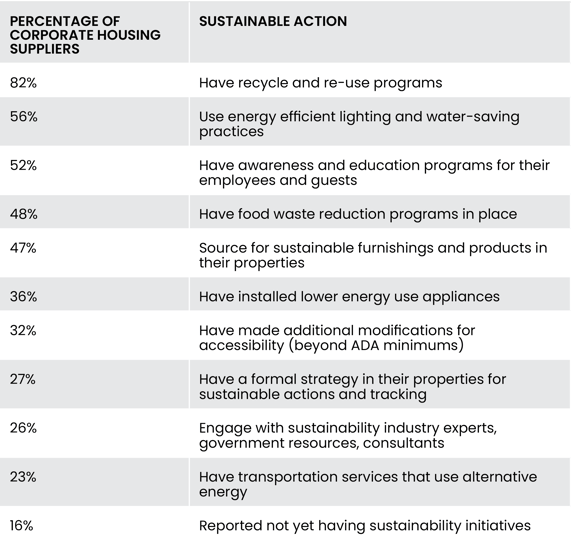 | PERCENTAGE OF CORPORATE HOUSING SUPPLIERS | SUSTAINABLE ACTION |
|---|---|
| 82% | Have recycle and re-use programs |
| 56% | Use energy efficient lighting and water-saving practices |
| 52% | Have awareness and education programs for their employees and guests |
| 48% | Have food waste reduction programs in place |
| 47% | Source for sustainable furnishings and products in their properties |
| 36% | Have installed lower energy use appliances |
| 32% | Have made additional modifications for accessibility (beyond ADA minimums) |
| 27% | Have a formal strategy in their properties for sustainable actions and tracking |
| 26% | Engage with sustainability industry experts, government resources, consultants |
| 23% | Have transportation services that use alternative energy |
| 16% | Reported not yet having sustainability initiatives |